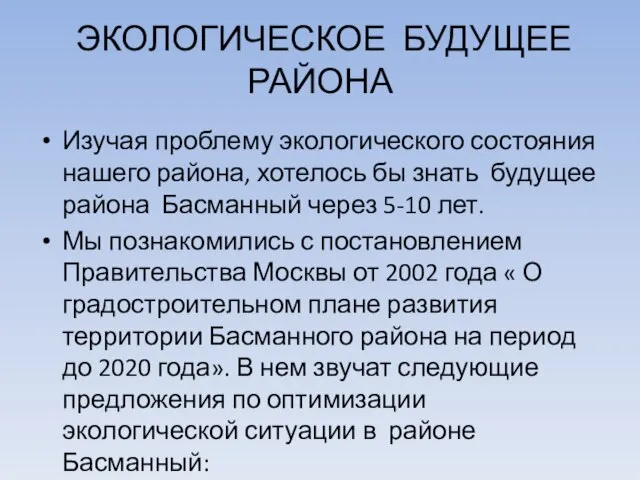 ЭКОЛОГИЧЕСКОЕ БУДУЩЕЕ РАЙОНА

• Изучая проблему экологического состояния нашего района, хотелось бы знать будущее района Басманный через 5-10 лет.

• Мы познакомились с постановлением Правительства Москвы от 2002 года « О градостроительном плане развития территории Басманного района на период до 2020 года». В нем звучат следующие предложения по оптимизации экологической ситуации в районе Басманный: